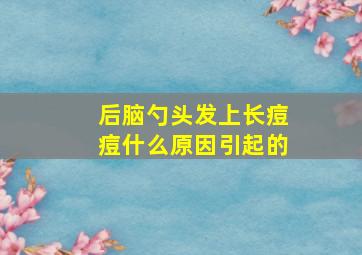 后脑勺头发上长痘痘什么原因引起的